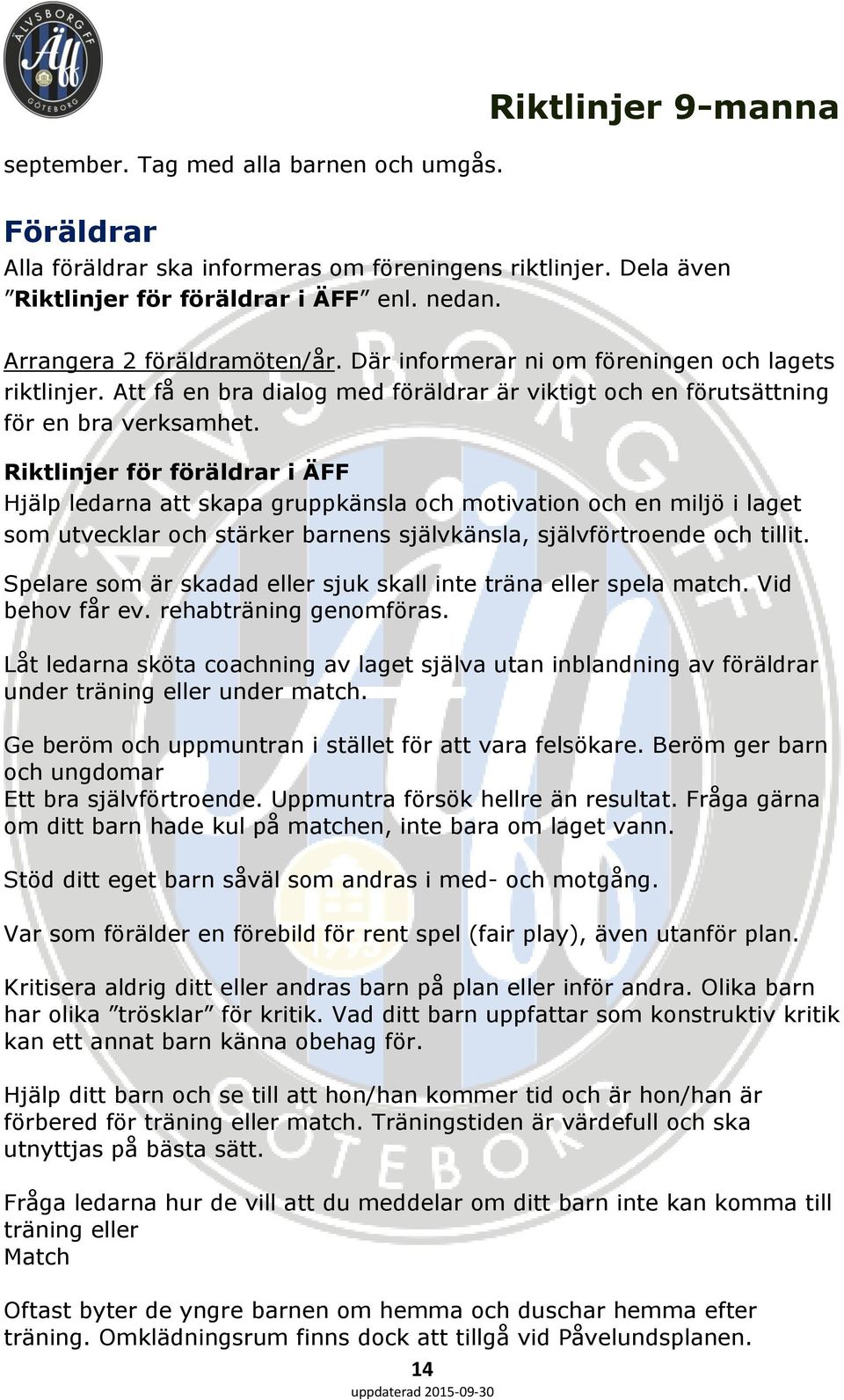 ÄLVSBORG FF
Äff
GÖTEBORG

Riktlinjer 9-manna

september. Tag med alla barnen och umgås.

Föräldrar
Alla föräldrar ska informeras om föreningens riktlinjer. Dela även ”Riktlinjer för föräldrar i ÄFF” enl. nedan.

Arrangera 2 föräldramöten/år. Där informerar ni om föreningen och lagets riktlinjer. Att få en bra dialog med föräldrar är viktigt och en förutsättning för en bra verksamhet.

Riktlinjer för föräldrar i ÄFF
Hjälp ledarna att skapa gruppkänsla och motivation och en miljö i laget som utvecklar och stärker barnens självkänsla, självförtroende och tillit.

Spelare som är skadad eller sjuk skall inte träna eller spela match. Vid behov får ev. rehabträning genomföras.

Låt ledarna sköta coachning av laget själva utan inblandning av föräldrar under träning eller under match.

Ge beröm och uppmuntran i stället för att vara felsökare. Beröm ger barn och ungdomar
Ett bra självförtroende. Uppmuntra försök hellre än resultat. Fråga gärna om ditt barn hade kul på matchen, inte bara om laget vann.

Stöd ditt eget barn såväl som andras i med- och motgång.

Var som förälder en förebild för rent spel (fair play), även utanför plan.

Kritisera aldrig ditt eller andras barn på plan eller inför andra. Olika barn har olika ”trösklar” för kritik. Vad ditt barn uppfattar som konstruktiv kritik kan ett annat barn känna obehag för.

Hjälp ditt barn och se till att hon/han kommer tid och är hon/han är förbered för träning eller match. Träningstiden är värdefull och ska utnyttjas på bästa sätt.

Fråga ledarna hur de vill att du meddelar om ditt barn inte kan komma till träning eller
Match

Oftast byter de yngre barnen om hemma och duschar hemma efter träning. Omklädningsrum finns dock att tillgå vid Påvelundsplanen.

14
uppdaterad 2015-09-30